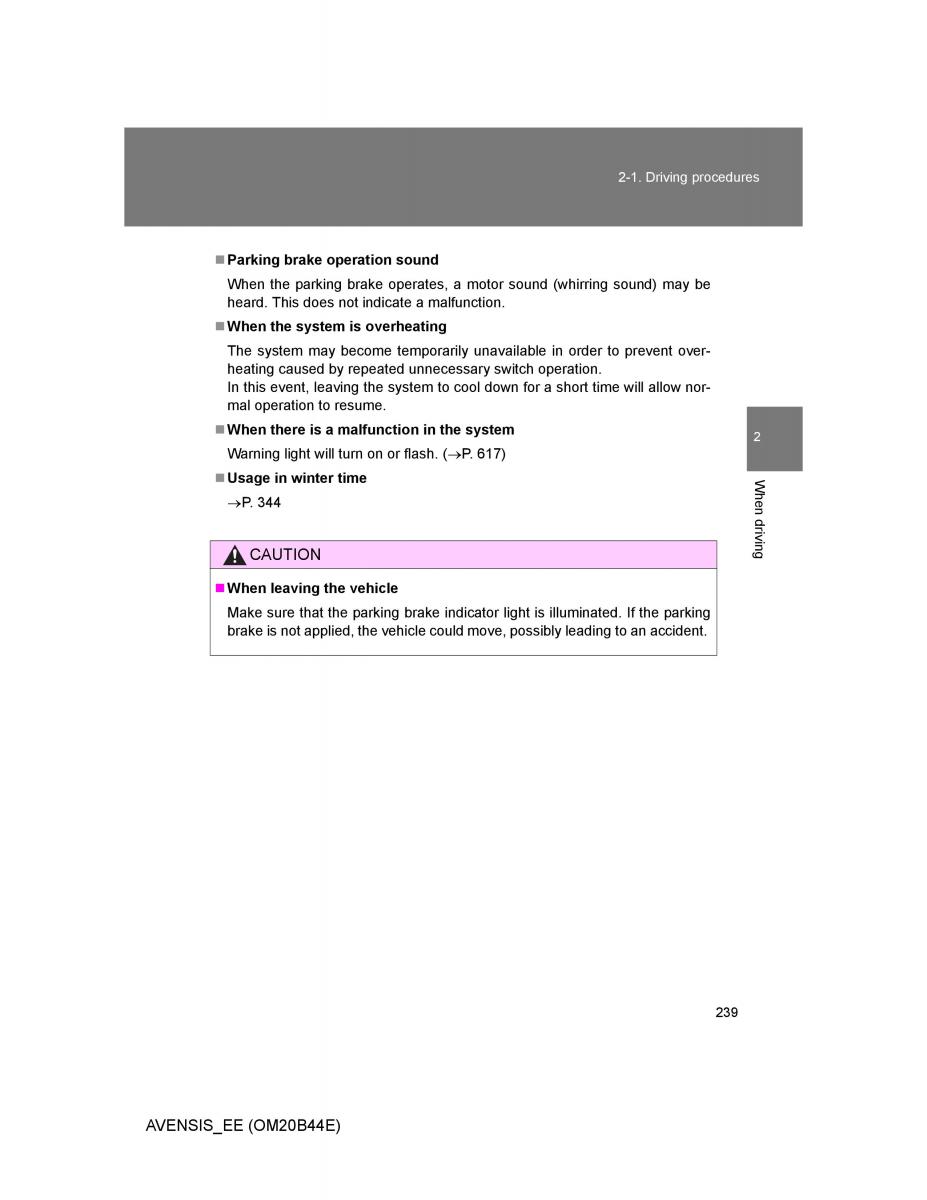 2-1. Driving procedures

■ Parking brake operation sound

When the parking brake operates, a motor sound (whirring sound) may be heard. This does not indicate a malfunction.

■ When the system is overheating

The system may become temporarily unavailable in order to prevent overheating caused by repeated unnecessary switch operation.
In this event, leaving the system to cool down for a short time will allow normal operation to resume.

■ When there is a malfunction in the system

Warning light will turn on or flash. (→P. 617)

■ Usage in winter time

→P. 344

2

When driving

CAUTION

■ When leaving the vehicle

Make sure that the parking brake indicator light is illuminated. If the parking brake is not applied, the vehicle could move, possibly leading to an accident.

239

AVENSIS_EE (OM20B44E)